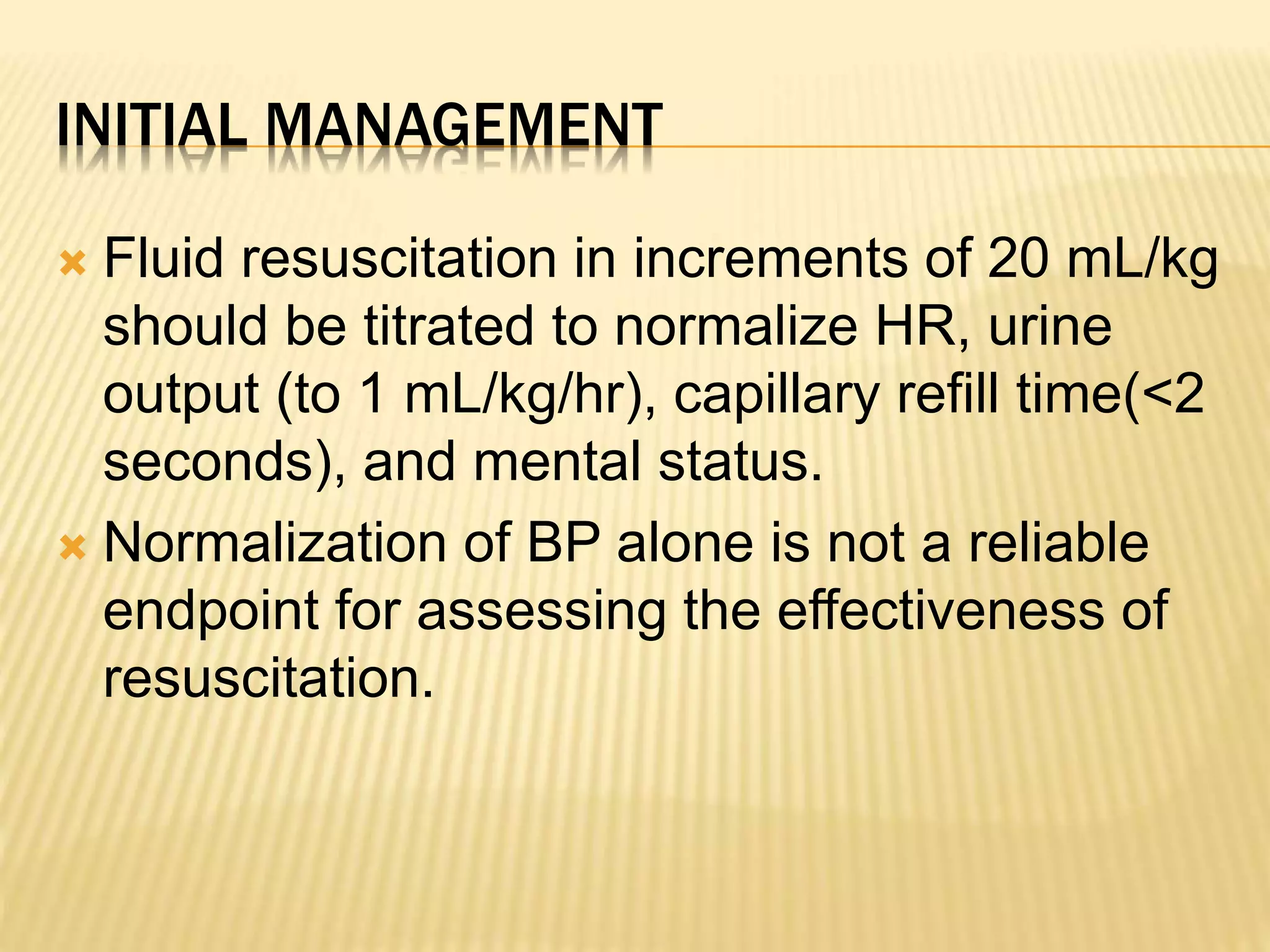 INITIAL MANAGEMENT

Fluid resuscitation in increments of 20 mL/kg should be titrated to normalize HR, urine output (to 1 mL/kg/hr), capillary refill time(<2 seconds), and mental status.

Normalization of BP alone is not a reliable endpoint for assessing the effectiveness of resuscitation.